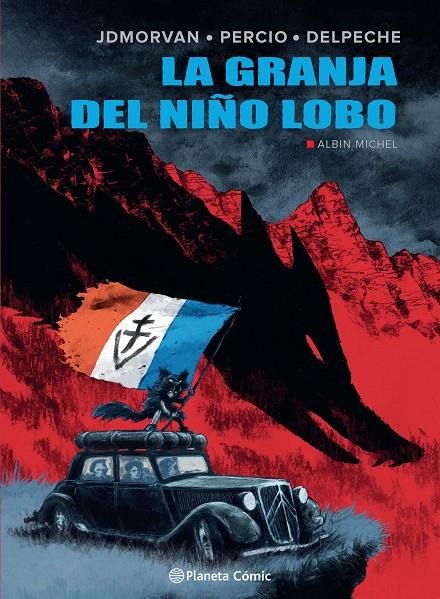 JDMORVAN • PERCIO • DELPECHE

LA GRANJA DEL NIÑO LOBO

ALBIN MICHEL

Planeta Cómic